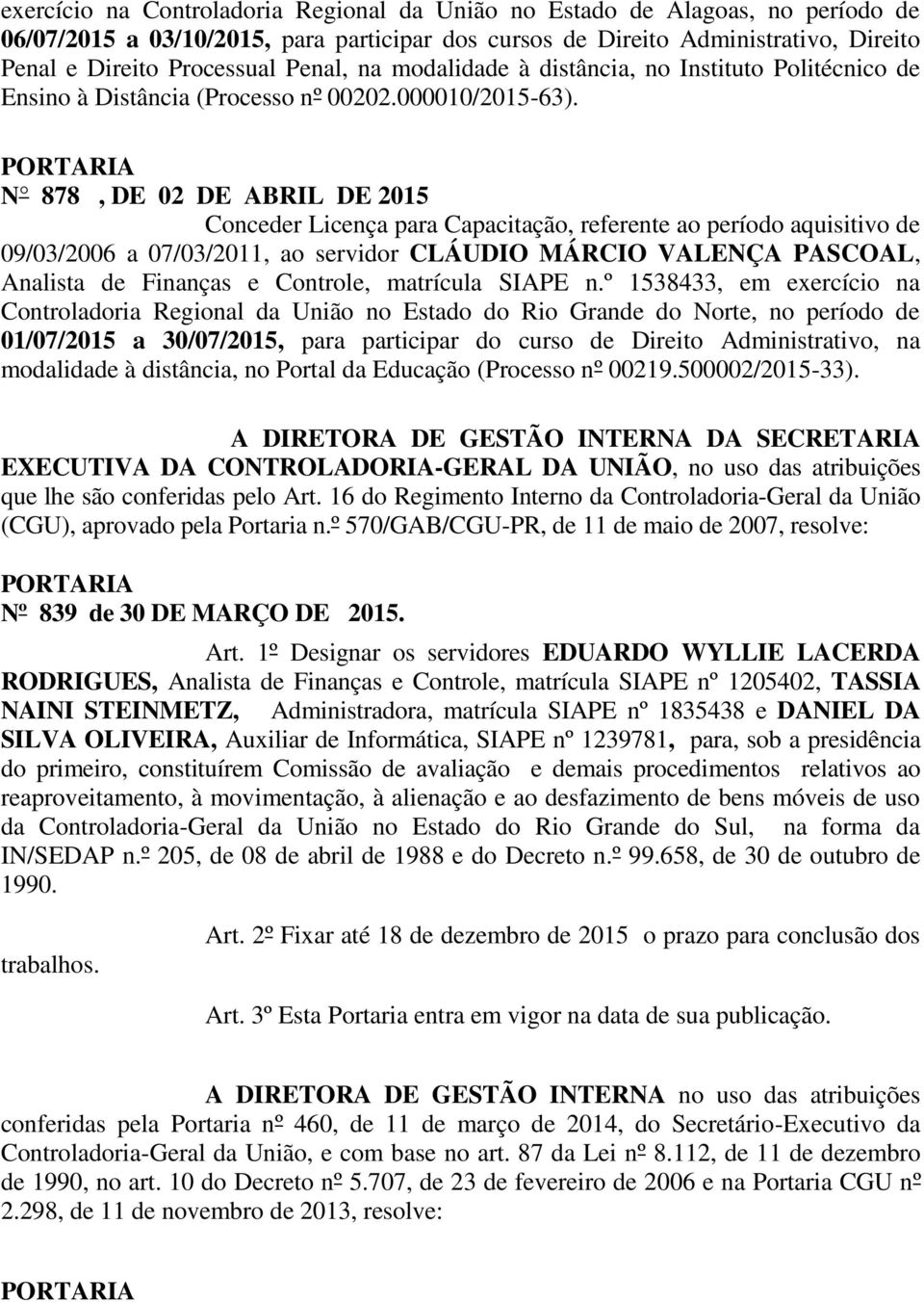 exercício na Controladoria Regional da União no Estado de Alagoas, no período de 06/07/2015 a 03/10/2015, para participar dos cursos de Direito Administrativo, Direito Penal e Direito Processual Penal, na modalidade à distância, no Instituto Politécnico de Ensino à Distância (Processo nº 00202.000010/2015-63).

PORTARIA
Nº 878 , DE 02 DE ABRIL DE 2015

Conceder Licença para Capacitação, referente ao período aquisitivo de 09/03/2006 a 07/03/2011, ao servidor CLÁUDIO MÁRCIO VALENÇA PASCOAL, Analista de Finanças e Controle, matrícula SIAPE n.º 1538433, em exercício na Controladoria Regional da União no Estado do Rio Grande do Norte, no período de 01/07/2015 a 30/07/2015, para participar do curso de Direito Administrativo, na modalidade à distância, no Portal da Educação (Processo nº 00219.500002/2015-33).

A DIRETORA DE GESTÃO INTERNA DA SECRETARIA EXECUTIVA DA CONTROLADORIA-GERAL DA UNIÃO, no uso das atribuições que lhe são conferidas pelo Art. 16 do Regimento Interno da Controladoria-Geral da União (CGU), aprovado pela Portaria n.º 570/GAB/CGU-PR, de 11 de maio de 2007, resolve:

PORTARIA
Nº 839 de 30 DE MARÇO DE 2015.

Art. 1º Designar os servidores EDUARDO WYLLIE LACERDA RODRIGUES, Analista de Finanças e Controle, matrícula SIAPE nº 1205402, TASSIA NAINI STEINMETZ, Administradora, matrícula SIAPE nº 1835438 e DANIEL DA SILVA OLIVEIRA, Auxiliar de Informática, SIAPE nº 1239781, para, sob a presidência do primeiro, constituírem Comissão de avaliação e demais procedimentos relativos ao reaproveitamento, à movimentação, à alienação e ao desfazimento de bens móveis de uso da Controladoria-Geral da União no Estado do Rio Grande do Sul, na forma da IN/SEDAP n.º 205, de 08 de abril de 1988 e do Decreto n.º 99.658, de 30 de outubro de 1990.

Art. 2º Fixar até 18 de dezembro de 2015 o prazo para conclusão dos trabalhos.

Art. 3º Esta Portaria entra em vigor na data de sua publicação.

A DIRETORA DE GESTÃO INTERNA no uso das atribuições conferidas pela Portaria nº 460, de 11 de março de 2014, do Secretário-Executivo da Controladoria-Geral da União, e com base no art. 87 da Lei nº 8.112, de 11 de dezembro de 1990, no art. 10 do Decreto nº 5.707, de 23 de fevereiro de 2006 e na Portaria CGU nº 2.298, de 11 de novembro de 2013, resolve:

PORTARIA